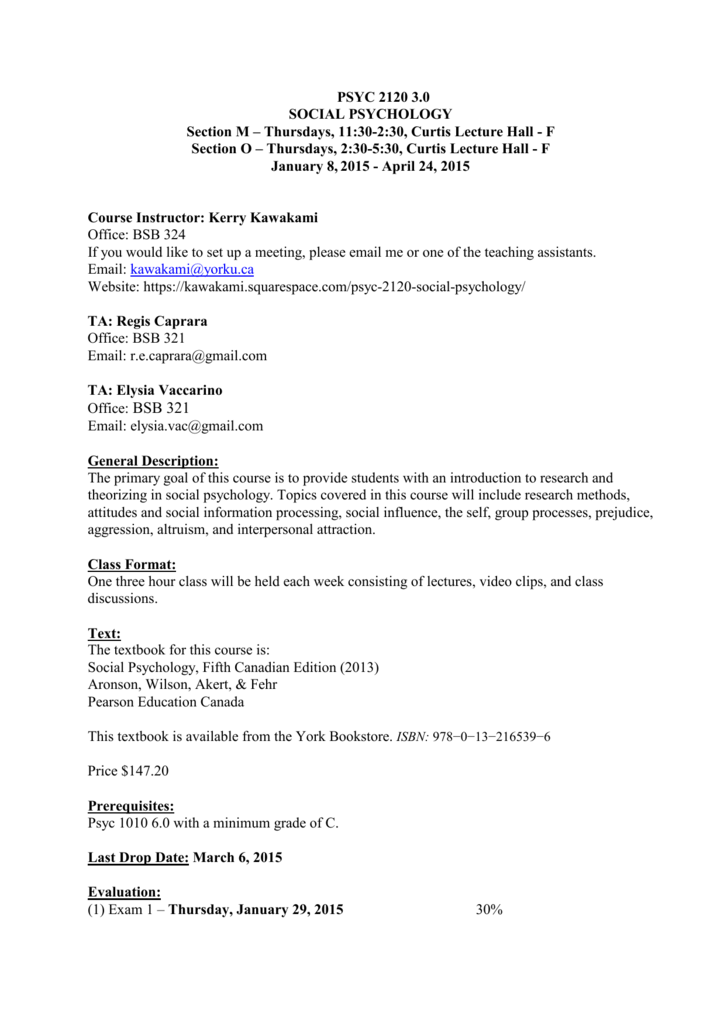 PSYC 2120 3.0
SOCIAL PSYCHOLOGY
Section M – Thursdays, 11:30-2:30, Curtis Lecture Hall - F
Section O – Thursdays, 2:30-5:30, Curtis Lecture Hall - F
January 8, 2015 - April 24, 2015

Course Instructor: Kerry Kawakami
Office: BSB 324
If you would like to set up a meeting, please email me or one of the teaching assistants.
Email: kawakami@yorku.ca
Website: https://kawakami.squarespace.com/psyc-2120-social-psychology/

TA: Regis Caprara
Office: BSB 321
Email: r.e.caprara@gmail.com

TA: Elysia Vaccarino
Office: BSB 321
Email: elysia.vac@gmail.com

General Description:
The primary goal of this course is to provide students with an introduction to research and theorizing in social psychology. Topics covered in this course will include research methods, attitudes and social information processing, social influence, the self, group processes, prejudice, aggression, altruism, and interpersonal attraction.

Class Format:
One three hour class will be held each week consisting of lectures, video clips, and class discussions.

Text:
The textbook for this course is:
Social Psychology, Fifth Canadian Edition (2013)
Aronson, Wilson, Akert, & Fehr
Pearson Education Canada

This textbook is available from the York Bookstore. ISBN: 978−0−13−216539−6

Price $147.20

Prerequisites:
Psyc 1010 6.0 with a minimum grade of C.

Last Drop Date: March 6, 2015

Evaluation:
(1) Exam 1 – Thursday, January 29, 2015 30%